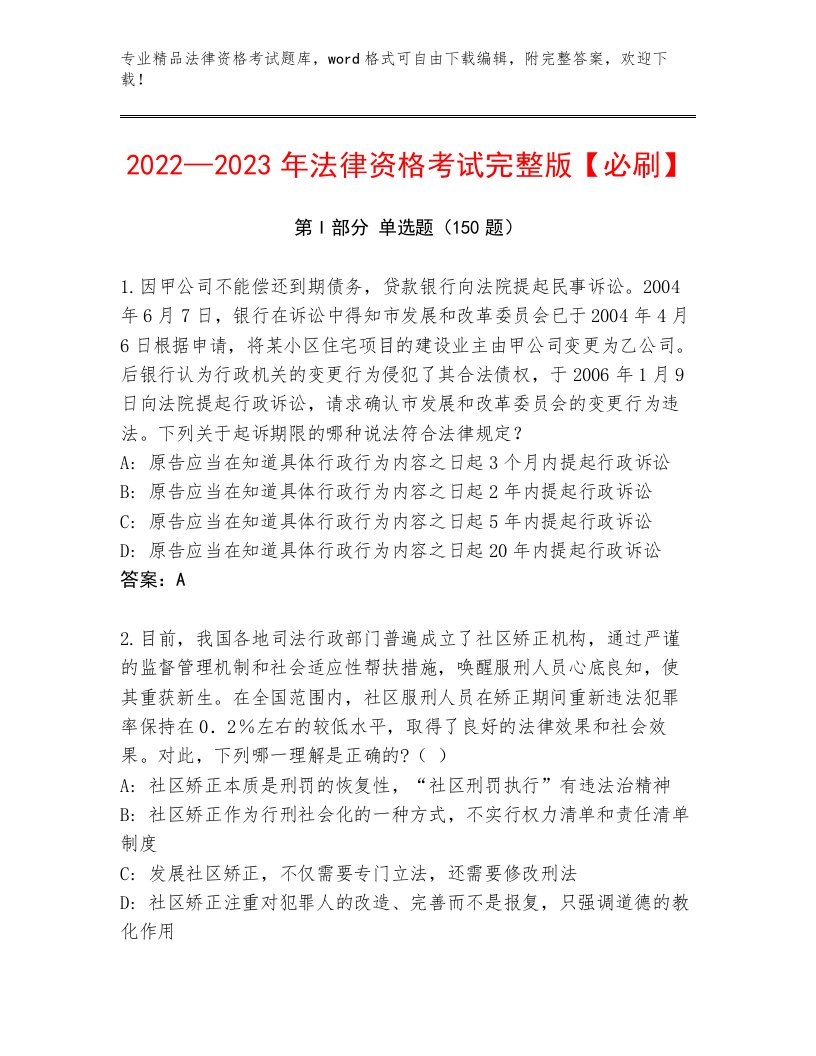 专业精品法律资格考试题库，word格式可自由下载编辑，附完整答案，欢迎下载！

2022—2023年法律资格考试完整版【必刷】

第Ⅰ部分 单选题（150题）

1.因甲公司不能偿还到期债务，贷款银行向法院提起民事诉讼。2004年6月7日，银行在诉讼中得知市发展和改革委员会已于2004年4月6日根据申请，将某小区住宅项目的建设业主由甲公司变更为乙公司。后银行认为行政机关的变更行为侵犯了其合法债权，于2006年1月9日向法院提起行政诉讼，请求确认市发展和改革委员会的变更行为违法。下列关于起诉期限的哪种说法符合法律规定？
A：原告应当在知道具体行政行为内容之日起3个月内提起行政诉讼
B：原告应当在知道具体行政行为内容之日起2年内提起行政诉讼
C：原告应当在知道具体行政行为内容之日起5年内提起行政诉讼
D：原告应当在知道具体行政行为内容之日起20年内提起行政诉讼
答案：A

2.目前，我国各地司法行政部门普遍成立了社区矫正机构，通过严谨的监督管理机制和社会适应性帮扶措施，唤醒服刑人员心底良知，使其重获新生。在全国范围内，社区服刑人员在矫正期间重新违法犯罪率保持在0．2%左右的较低水平，取得了良好的法律效果和社会效果。对此，下列哪一理解是正确的?（ ）
A：社区矫正本质是刑罚的恢复性，“社区刑罚执行”有违法治精神
B：社区矫正作为行刑社会化的一种方式，不实行权力清单和责任清单制度
C：发展社区矫正，不仅需要专门立法，还需要修改刑法
D：社区矫正注重对犯罪人的改造、完善而不是报复，只强调道德的教化作用